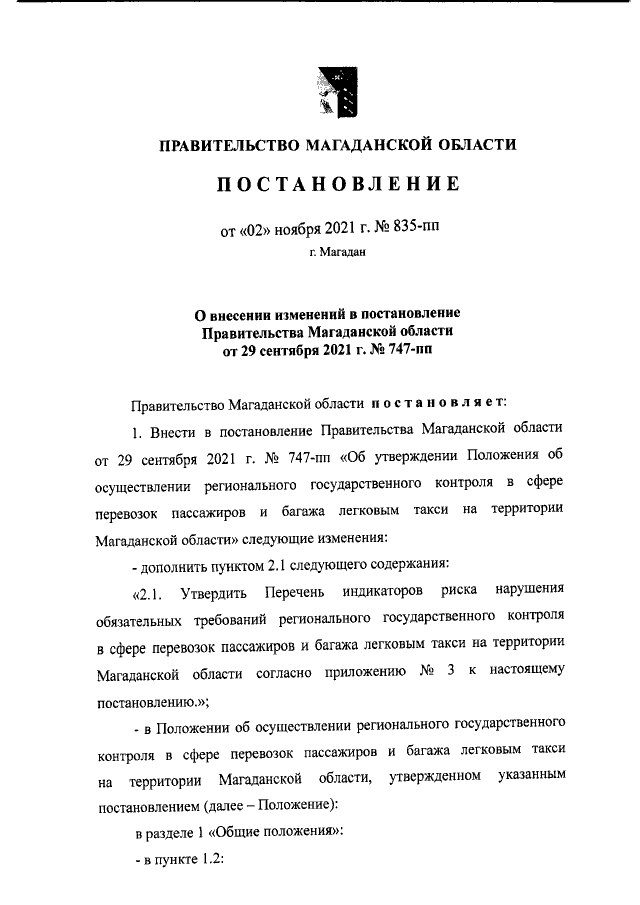 ПРАВИТЕЛЬСТВО МАГАДАНСКОЙ ОБЛАСТИ

ПОСТАНОВЛЕНИЕ

от «02» ноября 2021 г. № 835-пп

г. Магадан

О внесении изменений в постановление Правительства Магаданской области от 29 сентября 2021 г. № 747-пп

Правительство Магаданской области постановляет:

1. Внести в постановление Правительства Магаданской области от 29 сентября 2021 г. № 747-пп «Об утверждении Положения об осуществлении регионального государственного контроля в сфере перевозок пассажиров и багажа легковым такси на территории Магаданской области» следующие изменения:

- дополнить пунктом 2.1 следующего содержания:

«2.1. Утвердить Перечень индикаторов риска нарушения обязательных требований регионального государственного контроля в сфере перевозок пассажиров и багажа легковым такси на территории Магаданской области согласно приложению № 3 к настоящему постановлению.»;

- в Положении об осуществлении регионального государственного контроля в сфере перевозок пассажиров и багажа легковым такси на территории Магаданской области, утвержденном указанным постановлением (далее – Положение):

в разделе 1 «Общие положения»:

- в пункте 1.2: